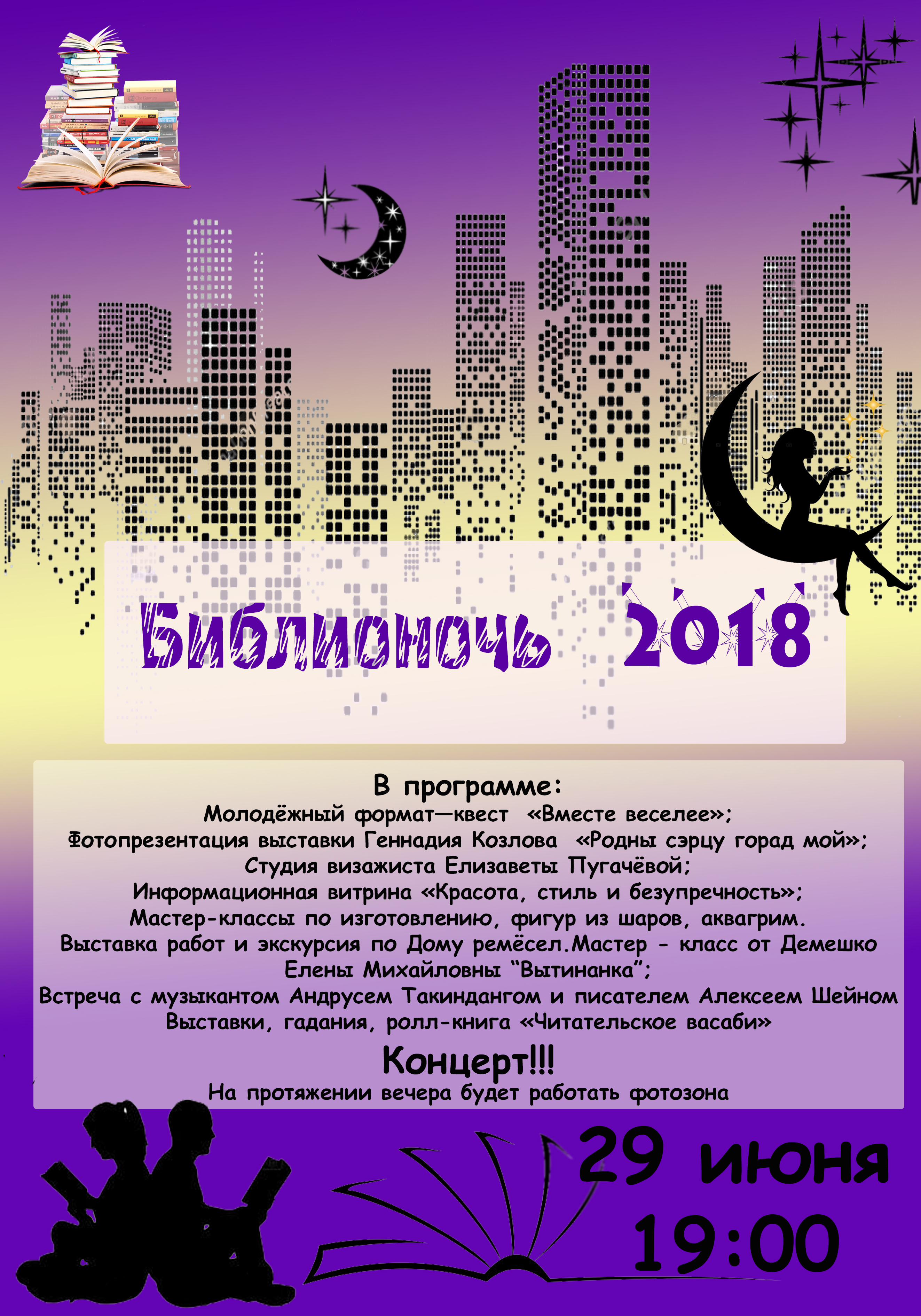 Библионочь 2018

В программе:
Молодёжный формат—квест «Вместе веселее»;
Фотопрезентация выставки Геннадия Козлова «Родны сэрцу горад мой»;
Студия визажиста Елизаветы Пугачёвой;
Информационная витрина «Красота, стиль и безупречность»;
Мастер-классы по изготовлению, фигур из шаров, аквагрим.
Выставка работ и экскурсия по Дому ремёсел.Мастер - класс от Демешко Елены Михайловны "Вытинанка";
Встреча с музыкантом Андрусем Такиндангом и писателем Алексеем Шейном
Выставки, гадания, ролл-книга «Читательское васаби»

Концерт!!!
На протяжении вечера будет работать фотозона

29 июня
19:00